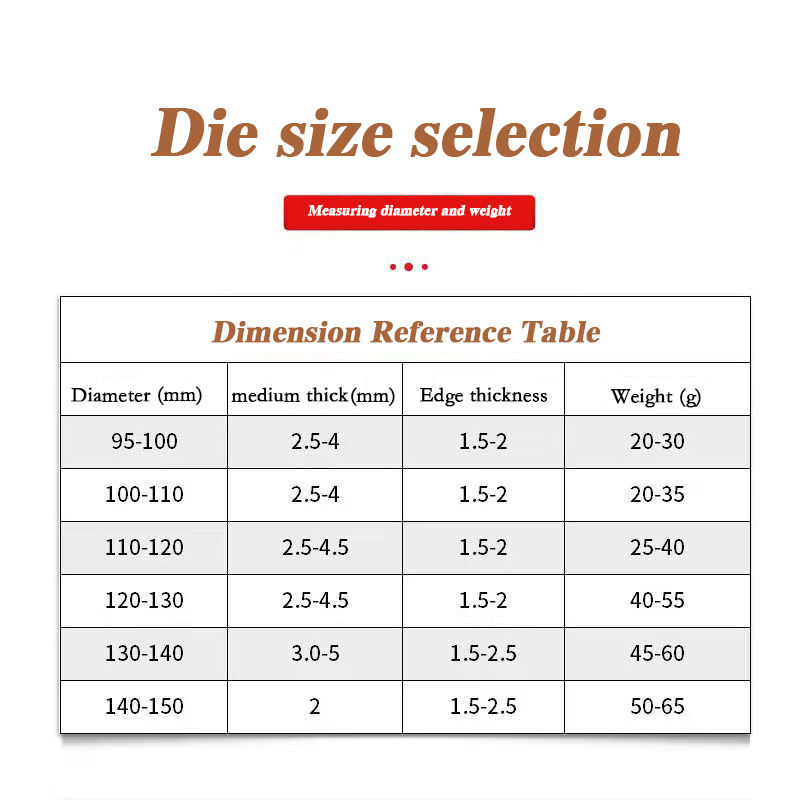 Die size selection

Measuring diameter and weight

Dimension Reference Table

| Diameter (mm) | medium thick(mm) | Edge thickness | Weight (g) |
|---|---|---|---|
| 95-100 | 2.5-4 | 1.5-2 | 20-30 |
| 100-110 | 2.5-4 | 1.5-2 | 20-35 |
| 110-120 | 2.5-4.5 | 1.5-2 | 25-40 |
| 120-130 | 2.5-4.5 | 1.5-2 | 40-55 |
| 130-140 | 3.0-5 | 1.5-2.5 | 45-60 |
| 140-150 | 2 | 1.5-2.5 | 50-65 |